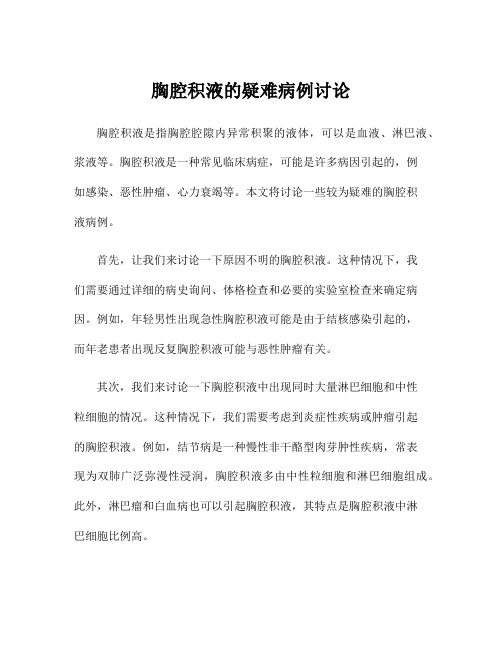 胸腔积液的疑难病例讨论

胸腔积液是指胸腔腔隙内异常积聚的液体，可以是血液、淋巴液、浆液等。胸腔积液是一种常见临床病症，可能是许多病因引起的，例如感染、恶性肿瘤、心力衰竭等。本文将讨论一些较为疑难的胸腔积液病例。

首先，让我们来讨论一下原因不明的胸腔积液。这种情况下，我们需要通过详细的病史询问、体格检查和必要的实验室检查来确定病因。例如，年轻男性出现急性胸腔积液可能是由于结核感染引起的，而年老患者出现反复胸腔积液可能与恶性肿瘤有关。

其次，我们来讨论一下胸腔积液中出现同时大量淋巴细胞和中性粒细胞的情况。这种情况下，我们需要考虑到炎症性疾病或肿瘤引起的胸腔积液。例如，结节病是一种慢性非干酪型肉芽肿性疾病，常表现为双肺广泛弥漫性浸润，胸腔积液多由中性粒细胞和淋巴细胞组成。此外，淋巴瘤和白血病也可以引起胸腔积液，其特点是胸腔积液中淋巴细胞比例高。